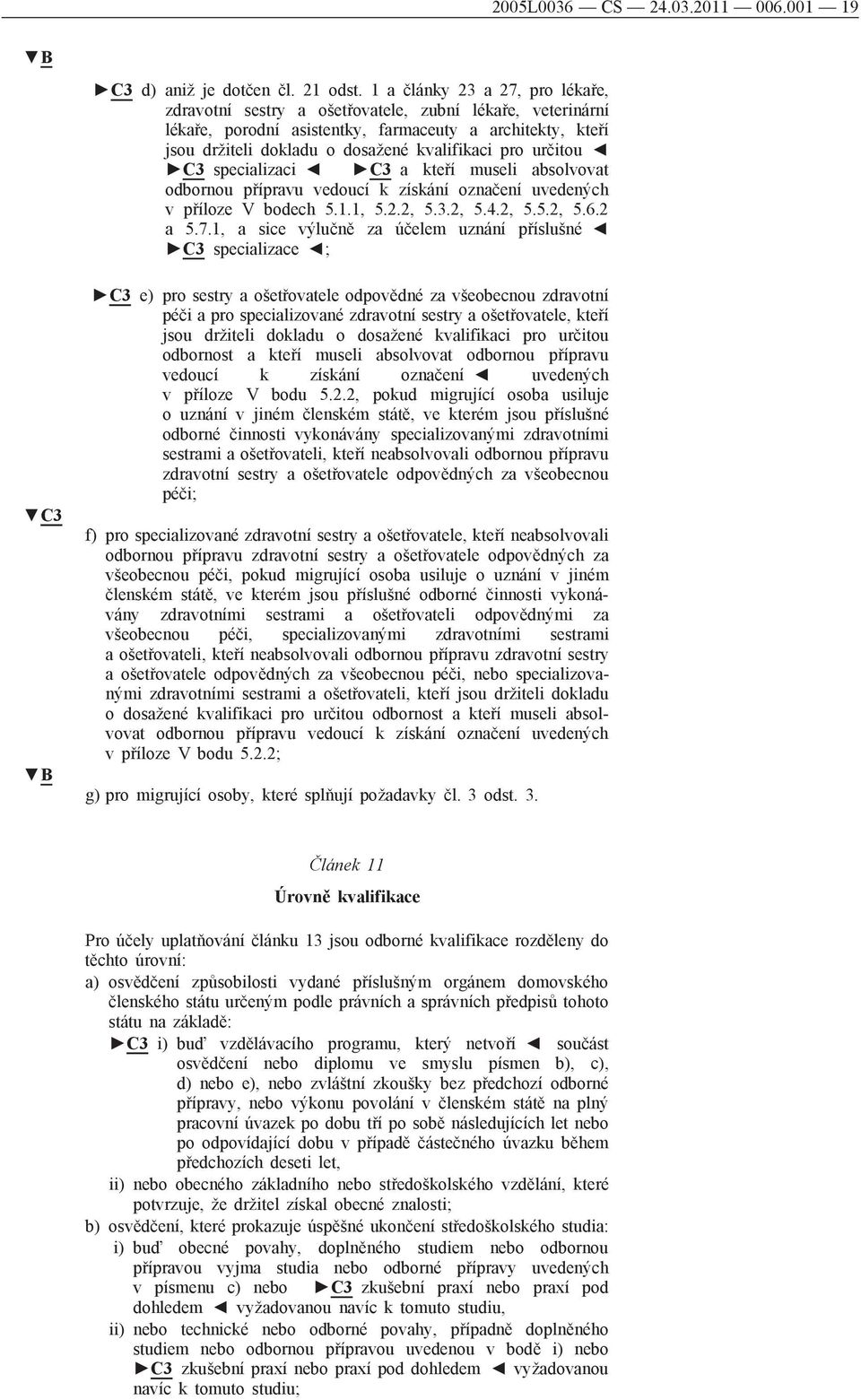 2005L0036 — CS — 24.03.2011 — 006.001 — 19

▼B

►C3 d) aniž je dotčen čl. 21 odst. 1 a články 23 a 27, pro lékaře, zdravotní sestry a ošetřovatele, zubní lékaře, veterinární lékaře, porodní asistentky, farmaceuty a architekty, kteří jsou držiteli dokladu o dosažené kvalifikaci pro určitou ◄ ►C3 specializaci ◄ ►C3 a kteří museli absolvovat odbornou přípravu vedoucí k získání označení uvedených v příloze V bodech 5.1.1, 5.2.2, 5.3.2, 5.4.2, 5.5.2, 5.6.2 a 5.7.1, a sice výlučně za účelem uznání příslušné ◄ ►C3 specializace ◄;

►C3 e) pro sestry a ošetřovatele odpovědné za všeobecnou zdravotní péči a pro specializované zdravotní sestry a ošetřovatele, kteří jsou držiteli dokladu o dosažené kvalifikaci pro určitou odbornost a kteří museli absolvovat odbornou přípravu vedoucí k získání označení ◄ uvedených v příloze V bodu 5.2.2, pokud migrující osoba usiluje o uznání v jiném členském státě, ve kterém jsou příslušné odborné činnosti vykonávány specializovanými zdravotními sestrami a ošetřovateli, kteří neabsolvovali odbornou přípravu zdravotní sestry a ošetřovatele odpovědných za všeobecnou péči;

▼C3

f) pro specializované zdravotní sestry a ošetřovatele, kteří neabsolvovali odbornou přípravu zdravotní sestry a ošetřovatele odpovědných za všeobecnou péči, pokud migrující osoba usiluje o uznání v jiném členském státě, ve kterém jsou příslušné odborné činnosti vykonávány zdravotními sestrami a ošetřovateli odpovědnými za všeobecnou péči, specializovanými zdravotními sestrami a ošetřovateli, kteří neabsolvovali odbornou přípravu zdravotní sestry a ošetřovatele odpovědných za všeobecnou péči, nebo specializovanými zdravotními sestrami a ošetřovateli, kteří jsou držiteli dokladu o dosažené kvalifikaci pro určitou odbornost a kteří museli absolvovat odbornou přípravu vedoucí k získání označení uvedených v příloze V bodu 5.2.2;

▼B

g) pro migrující osoby, které splňují požadavky čl. 3 odst. 3.

Článek 11

Úrovně kvalifikace

Pro účely uplatňování článku 13 jsou odborné kvalifikace rozděleny do těchto úrovní:

a) osvědčení způsobilosti vydané příslušným orgánem domovského členského státu určeným podle právních a správních předpisů tohoto státu na základě:

►C3 i) buď vzdělávacího programu, který netvoří ◄ součást osvědčení nebo diplomu ve smyslu písmen b), c), d) nebo e), nebo zvláštní zkoušky bez předchozí odborné přípravy, nebo výkonu povolání v členském státě na plný pracovní úvazek po dobu tří po sobě následujících let nebo po odpovídající dobu v případě částečného úvazku během předchozích deseti let,

ii) nebo obecného základního nebo středoškolského vzdělání, které potvrzuje, že držitel získal obecné znalosti;

b) osvědčení, které prokazuje úspěšné ukončení středoškolského studia:

i) buď obecné povahy, doplněného studiem nebo odbornou přípravou vyjma studia nebo odborné přípravy uvedených v písmenu c) nebo ►C3 zkušební praxí nebo praxí pod dohledem ◄ vyžadovanou navíc k tomuto studiu,

ii) nebo technické nebo odborné povahy, případně doplněného studiem nebo odbornou přípravou uvedenou v bodě i) nebo ►C3 zkušební praxí nebo praxí pod dohledem ◄ vyžadovanou navíc k tomuto studiu;